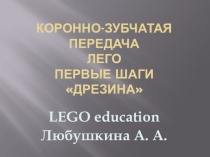 КОРОННО-ЗУБЧАТАЯ ПЕРЕДАЧА
ЛЕГО
ПЕРВЫЕ ШАГИ
«ДРЕЗИНА»

LEGO education
Любушкина А. А.